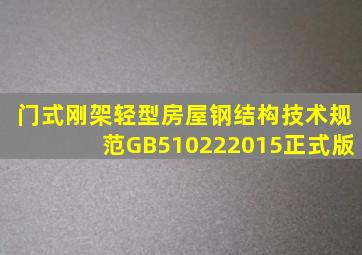 门式刚架轻型房屋钢结构技术规范GB510222015正式版